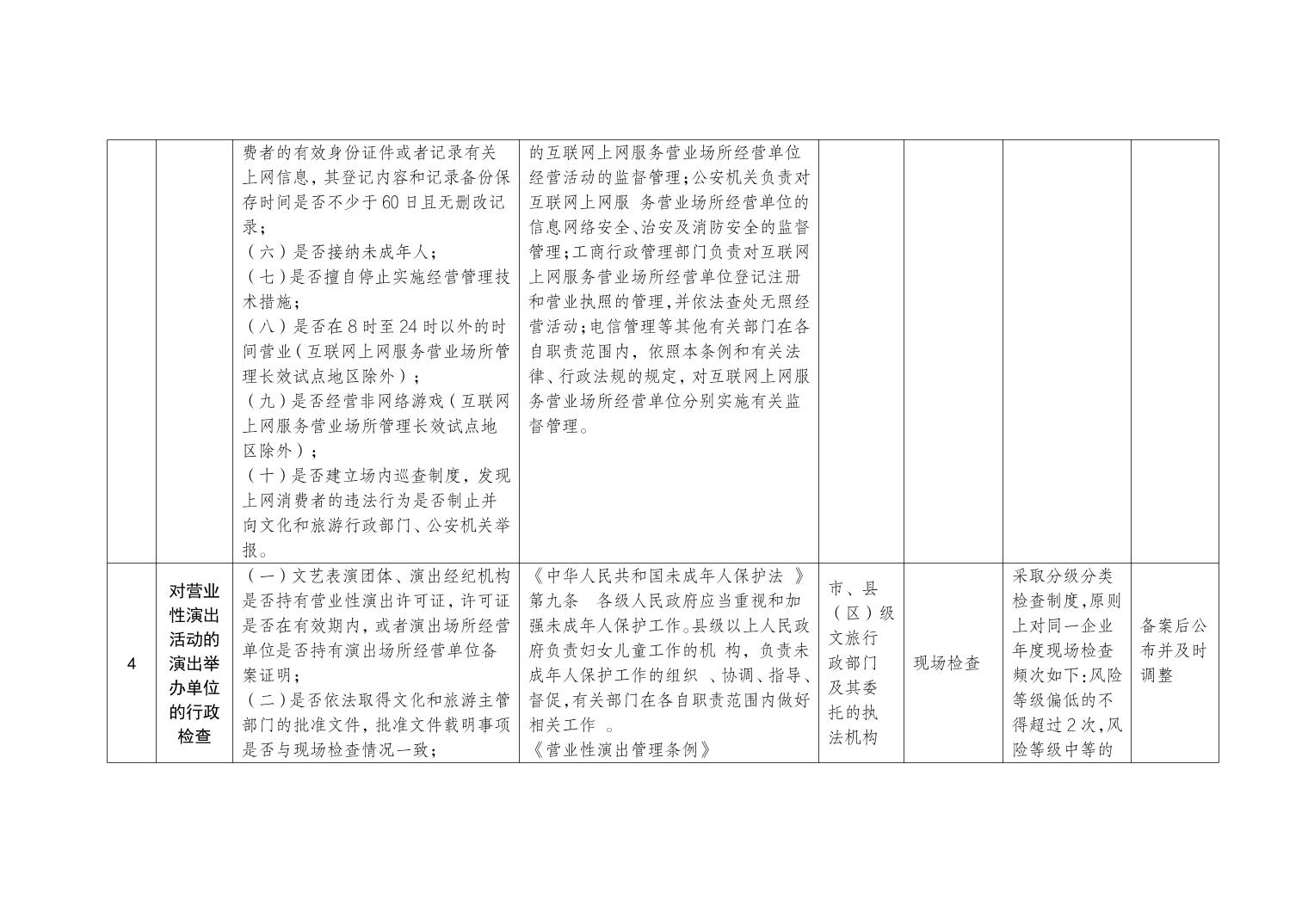 |  |  |  |  |  |  |  |  |
|---|---|---|---|---|---|---|---|
|  |  | 费者的有效身份证件或者记录有关上网信息，其登记内容和记录备份保存时间是否不少于60日且无删改记录；<br>（六）是否接纳未成年人；<br>（七）是否擅自停止实施经营管理技术措施；<br>（八）是否在8时至24时以外的时间营业（互联网上网服务营业场所管理长效试点地区除外）；<br>（九）是否经营非网络游戏（互联网上网服务营业场所管理长效试点地区除外）；<br>（十）是否建立场内巡查制度，发现上网消费者的违法行为是否制止并向文化和旅游行政部门、公安机关举报。 | 的互联网上网服务营业场所经营单位经营活动的监督管理；公安机关负责对互联网上网服 务营业场所经营单位的信息网络安全、治安及消防安全的监督管理；工商行政管理部门负责对互联网上网服务营业场所经营单位登记注册和营业执照的管理，并依法查处无照经营活动；电信管理等其他有关部门在各自职责范围内，依照本条例和有关法律、行政法规的规定，对互联网上网服务营业场所经营单位分别实施有关监督管理。 |  |  |  |  |
| 4 | 对营业性演出活动的演出举办单位的行政检查 | （一）文艺表演团体、演出经纪机构是否持有营业性演出许可证，许可证是否在有效期内，或者演出场所经营单位是否持有演出场所经营单位备案证明；<br>（二）是否依法取得文化和旅游主管部门的批准文件，批准文件载明事项是否与现场检查情况一致； | 《中华人民共和国未成年人保护法 》第九条　各级人民政府应当重视和加强未成年人保护工作。县级以上人民政府负责妇女儿童工作的机 构，负责未成年人保护工作的组织 、协调、指导、督促，有关部门在各自职责范围内做好相关工作 。<br>《营业性演出管理条例》 | 市、县（区）级文旅行政部门及其委托的执法机构 | 现场检查 | 采取分级分类检查制度，原则上对同一企业年度现场检查频次如下：风险等级偏低的不得超过2次，风险等级中等的 | 备案后公布并及时调整 |